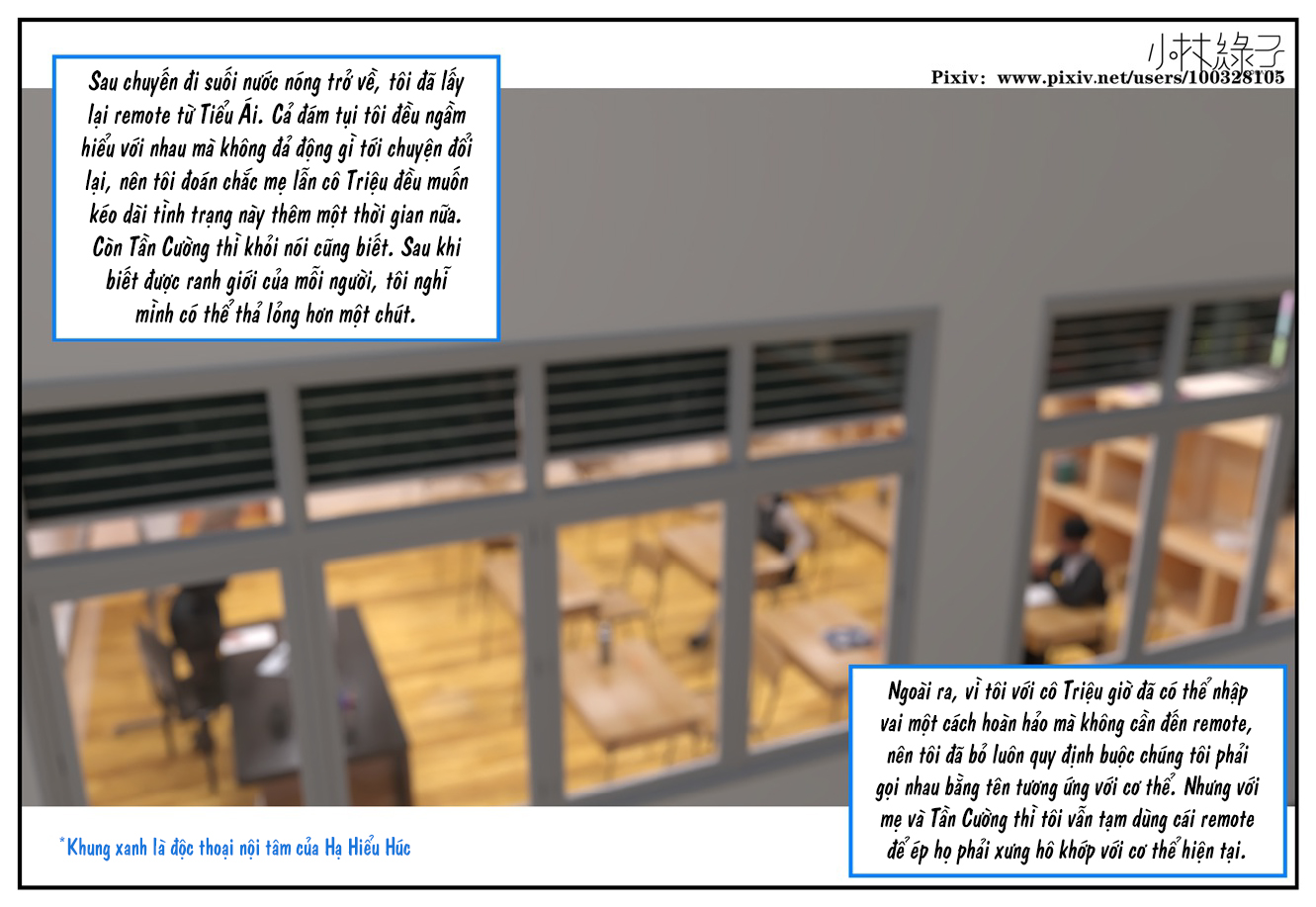 小林綠子
Pixiv: www.pixiv.net/users/100328105

Sau chuyến đi suối nước nóng trở về, tôi đã lấy lại remote từ Tiểu Ái. Cả đám tụi tôi đều ngầm hiểu với nhau mà không đả động gì tới chuyện đổi lại, nên tôi đoán chắc mẹ lẫn cô Triệu đều muốn kéo dài tình trạng này thêm một thời gian nữa. Còn Tần Cường thì khỏi nói cũng biết. Sau khi biết được ranh giới của mỗi người, tôi nghĩ mình có thể thả lỏng hơn một chút.

Ngoài ra, vì tôi với cô Triệu giờ đã có thể nhập vai một cách hoàn hảo mà không cần đến remote, nên tôi đã bỏ luôn quy định buộc chúng tôi phải gọi nhau bằng tên tương ứng với cơ thể. Nhưng với mẹ và Tần Cường thì tôi vẫn tạm dùng cái remote để ép họ phải xưng hô khớp với cơ thể hiện tại.

*Khung xanh là độc thoại nội tâm của Hạ Hiểu Húc